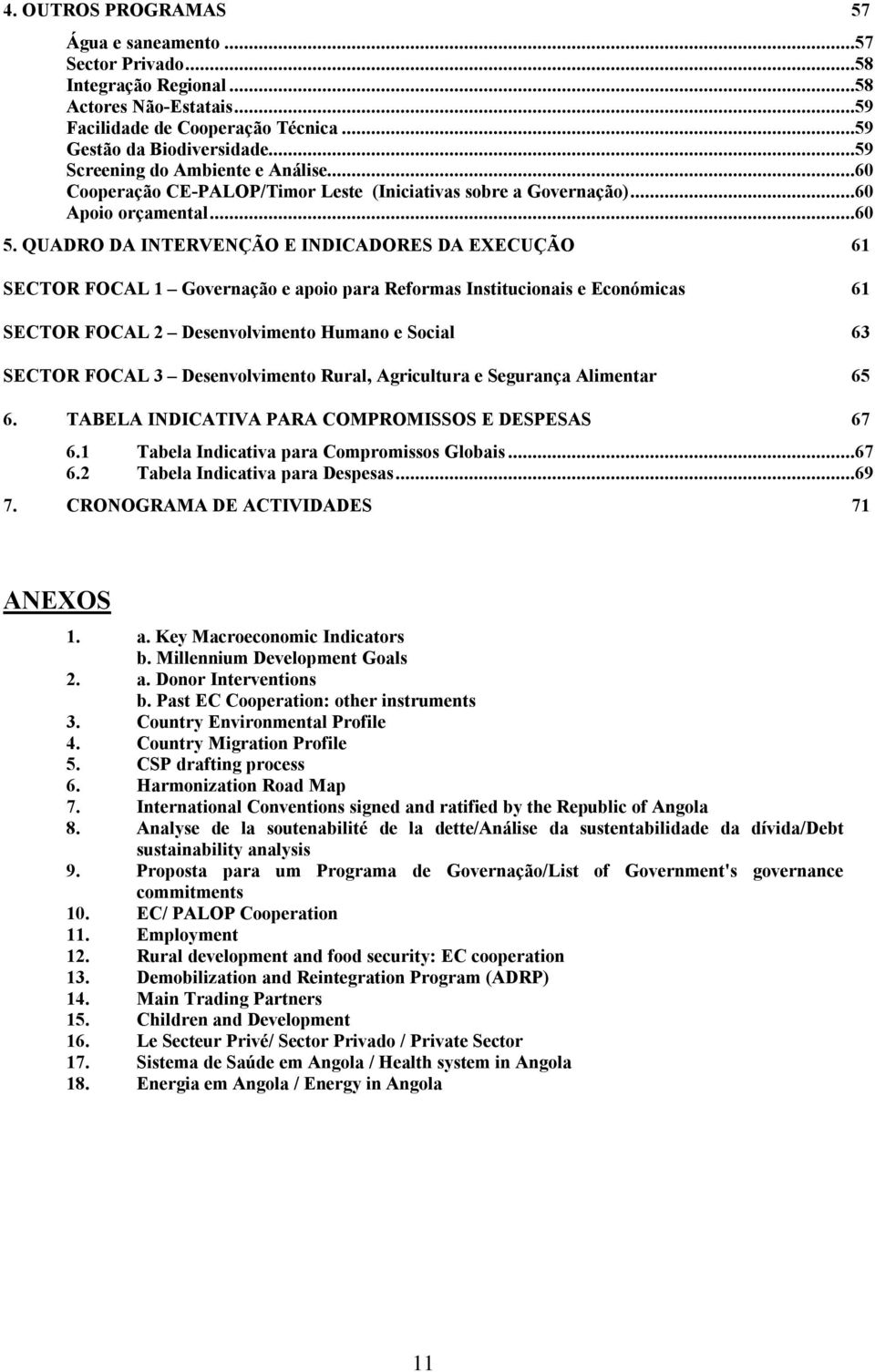 4. OUTROS PROGRAMAS 57

Água e saneamento ...57
Sector Privado...58
Integração Regional ...58
Actores Não-Estatais...59
Facilidade de Cooperação Técnica ...59
Gestão da Biodiversidade...59
Screening do Ambiente e Análise...60
Cooperação CE-PALOP/Timor Leste (Iniciativas sobre a Governação)...60
Apoio orçamental...60

5. QUADRO DA INTERVENÇÃO E INDICADORES DA EXECUÇÃO 61

SECTOR FOCAL 1 – Governação e apoio para Reformas Institucionais e Económicas 61

SECTOR FOCAL 2 – Desenvolvimento Humano e Social 63

SECTOR FOCAL 3 – Desenvolvimento Rural, Agricultura e Segurança Alimentar 65

6. TABELA INDICATIVA PARA COMPROMISSOS E DESPESAS 67

6.1 Tabela Indicativa para Compromissos Globais...67
6.2 Tabela Indicativa para Despesas...69

7. CRONOGRAMA DE ACTIVIDADES 71

ANEXOS

1. a. Key Macroeconomic Indicators
b. Millennium Development Goals
2. a. Donor Interventions
b. Past EC Cooperation: other instruments
3. Country Environmental Profile
4. Country Migration Profile
5. CSP drafting process
6. Harmonization Road Map
7. International Conventions signed and ratified by the Republic of Angola
8. Analyse de la soutenabilité de la dette/Análise da sustentabilidade da dívida/Debt sustainability analysis
9. Proposta para um Programa de Governação/List of Government's governance commitments
10. EC/ PALOP Cooperation
11. Employment
12. Rural development and food security: EC cooperation
13. Demobilization and Reintegration Program (ADRP)
14. Main Trading Partners
15. Children and Development
16. Le Secteur Privé/ Sector Privado / Private Sector
17. Sistema de Saúde em Angola / Health system in Angola
18. Energia em Angola / Energy in Angola

11